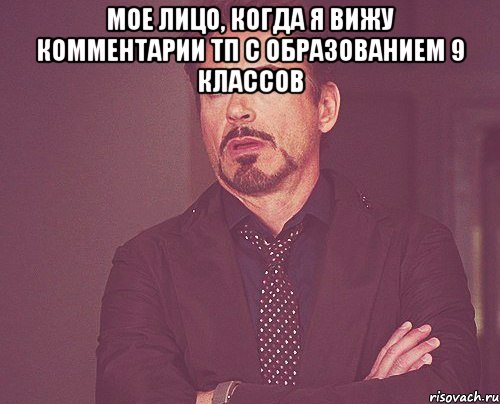 МОЕ ЛИЦО, КОГДА Я ВИЖУ КОММЕНТАРИИ ТП С ОБРАЗОВАНИЕМ 9 КЛАССОВ

risovach.ru